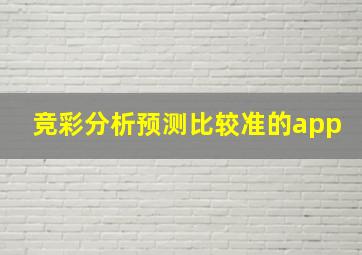 竞彩分析预测比较准的app